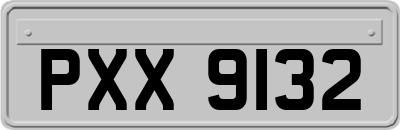 PXX 9132